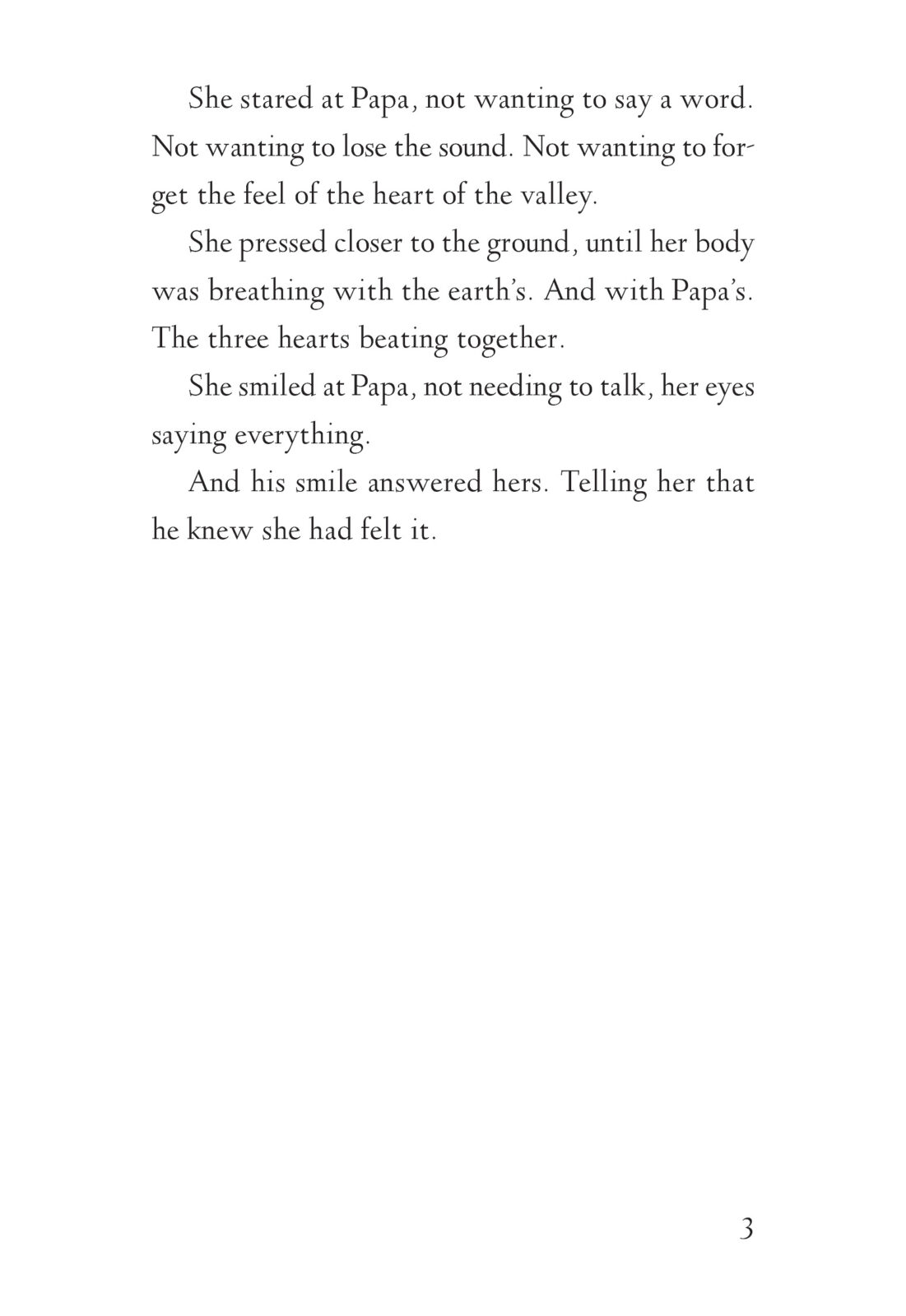 She stared at Papa, not wanting to say a word. Not wanting to lose the sound. Not wanting to forget the feel of the heart of the valley.

She pressed closer to the ground, until her body was breathing with the earth's. And with Papa's. The three hearts beating together.

She smiled at Papa, not needing to talk, her eyes saying everything.

And his smile answered hers. Telling her that he knew she had felt it.

3